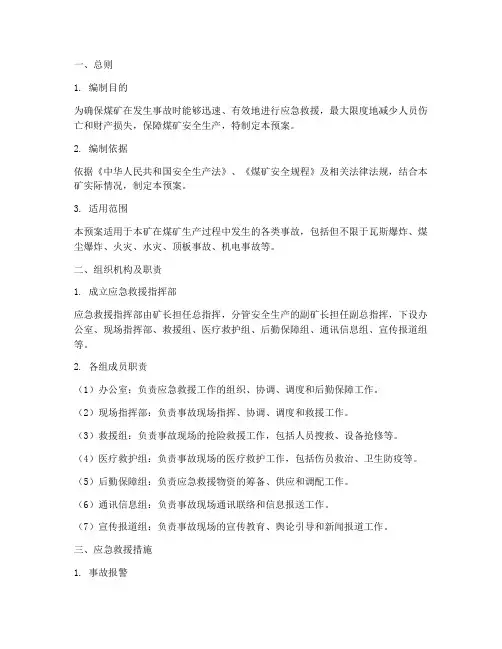 一、总则

1. 编制目的

为确保煤矿在发生事故时能够迅速、有效地进行应急救援，最大限度地减少人员伤亡和财产损失，保障煤矿安全生产，特制定本预案。

2. 编制依据

依据《中华人民共和国安全生产法》、《煤矿安全规程》及相关法律法规，结合本矿实际情况，制定本预案。

3. 适用范围

本预案适用于本矿在煤矿生产过程中发生的各类事故，包括但不限于瓦斯爆炸、煤尘爆炸、火灾、水灾、顶板事故、机电事故等。

二、组织机构及职责

1. 成立应急救援指挥部

应急救援指挥部由矿长担任总指挥，分管安全生产的副矿长担任副总指挥，下设办公室、现场指挥部、救援组、医疗救护组、后勤保障组、通讯信息组、宣传报道组等。

2. 各组成员职责

（1）办公室：负责应急救援工作的组织、协调、调度和后勤保障工作。

（2）现场指挥部：负责事故现场指挥、协调、调度和救援工作。

（3）救援组：负责事故现场的抢险救援工作，包括人员搜救、设备抢修等。

（4）医疗救护组：负责事故现场的医疗救护工作，包括伤员救治、卫生防疫等。

（5）后勤保障组：负责应急救援物资的筹备、供应和调配工作。

（6）通讯信息组：负责事故现场通讯联络和信息报送工作。

（7）宣传报道组：负责事故现场的宣传教育、舆论引导和新闻报道工作。

三、应急救援措施

1. 事故报警